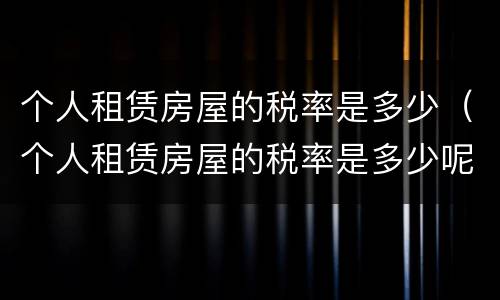 个人租赁房屋的税率是多少（个人租赁房屋的税率是多少呢